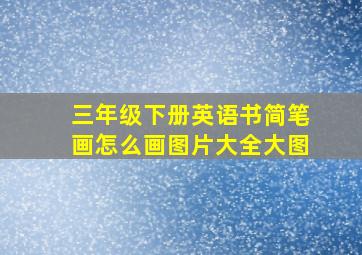 三年级下册英语书简笔画怎么画图片大全大图